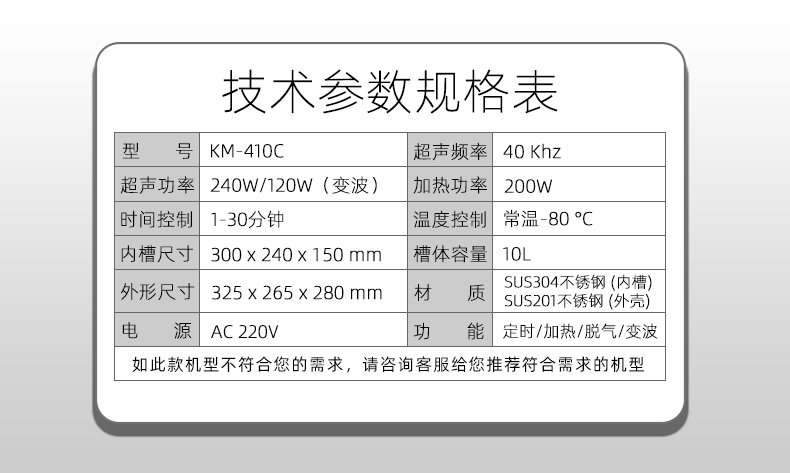 技术参数规格表

| 型　号 | KM-410C | 超声频率 | 40 Khz |
|---|---|---|---|
| 超声功率 | 240W/120W（变波） | 加热功率 | 200W |
| 时间控制 | 1-30分钟 | 温度控制 | 常温-80 ℃ |
| 内槽尺寸 | 300 x 240 x 150 mm | 槽体容量 | 10L |
| 外形尺寸 | 325 x 265 x 280 mm | 材　质 | SUS304不锈钢 (内槽) SUS201不锈钢 (外壳) |
| 电　源 | AC 220V | 功　能 | 定时/加热/脱气/变波 |
| 如此款机型不符合您的需求，请咨询客服给您推荐符合需求的机型 | | | |